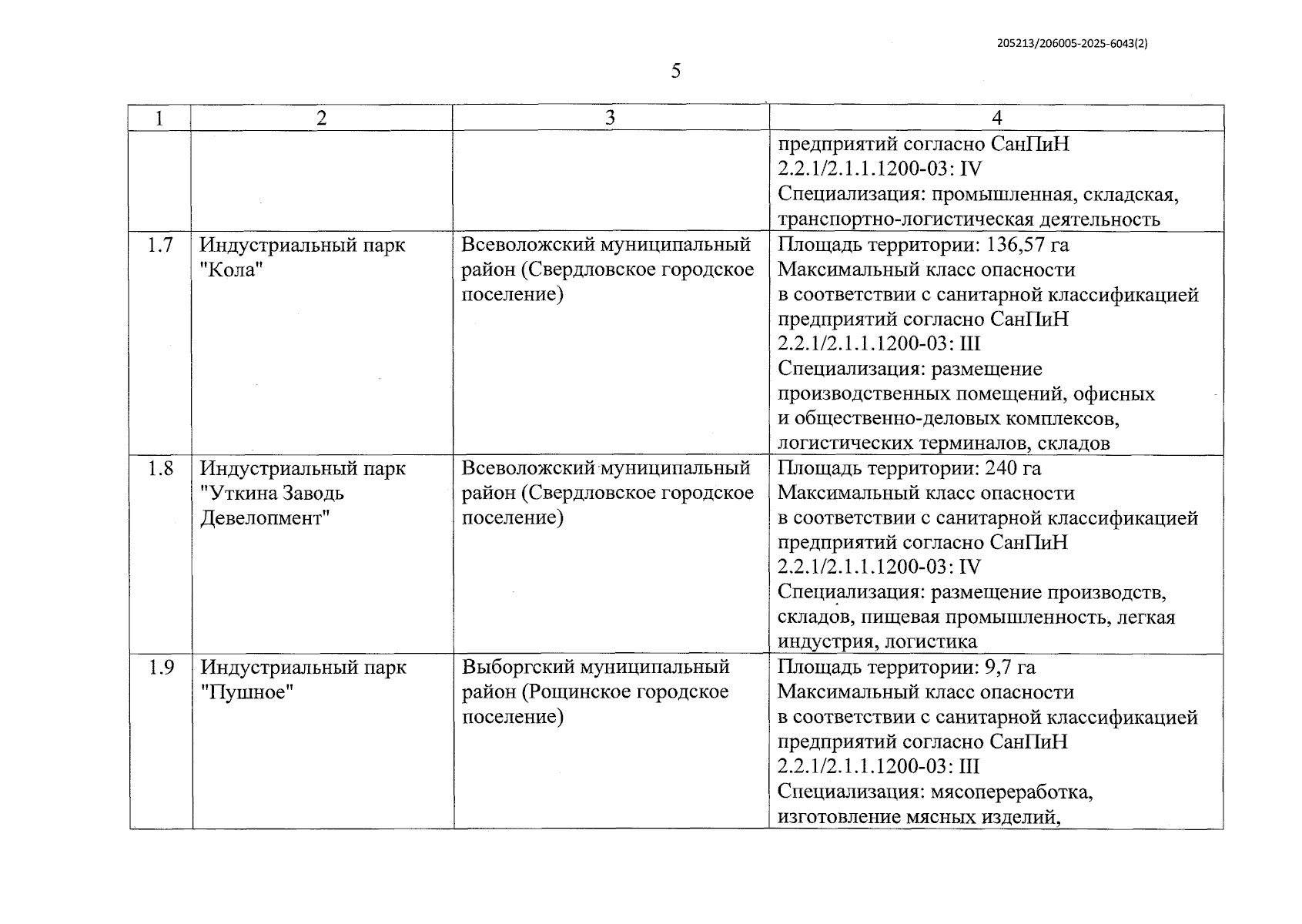 205213/206005-2025-6043(2)

5

| 1 | 2 | 3 | 4 |
|---|---|---|---|
| | | | предприятий согласно СанПиН 2.2.1/2.1.1.1200-03: IV Специализация: промышленная, складская, транспортно-логистическая деятельность |
| 1.7 | Индустриальный парк "Кола" | Всеволожский муниципальный район (Свердловское городское поселение) | Площадь территории: 136,57 га Максимальный класс опасности в соответствии с санитарной классификацией предприятий согласно СанПиН 2.2.1/2.1.1.1200-03: III Специализация: размещение производственных помещений, офисных и общественно-деловых комплексов, логистических терминалов, складов |
| 1.8 | Индустриальный парк "Уткина Заводь Девелопмент" | Всеволожский муниципальный район (Свердловское городское поселение) | Площадь территории: 240 га Максимальный класс опасности в соответствии с санитарной классификацией предприятий согласно СанПиН 2.2.1/2.1.1.1200-03: IV Специализация: размещение производств, складов, пищевая промышленность, легкая индустрия, логистика |
| 1.9 | Индустриальный парк "Пушное" | Выборгский муниципальный район (Рощинское городское поселение) | Площадь территории: 9,7 га Максимальный класс опасности в соответствии с санитарной классификацией предприятий согласно СанПиН 2.2.1/2.1.1.1200-03: III Специализация: мясопереработка, изготовление мясных изделий, |